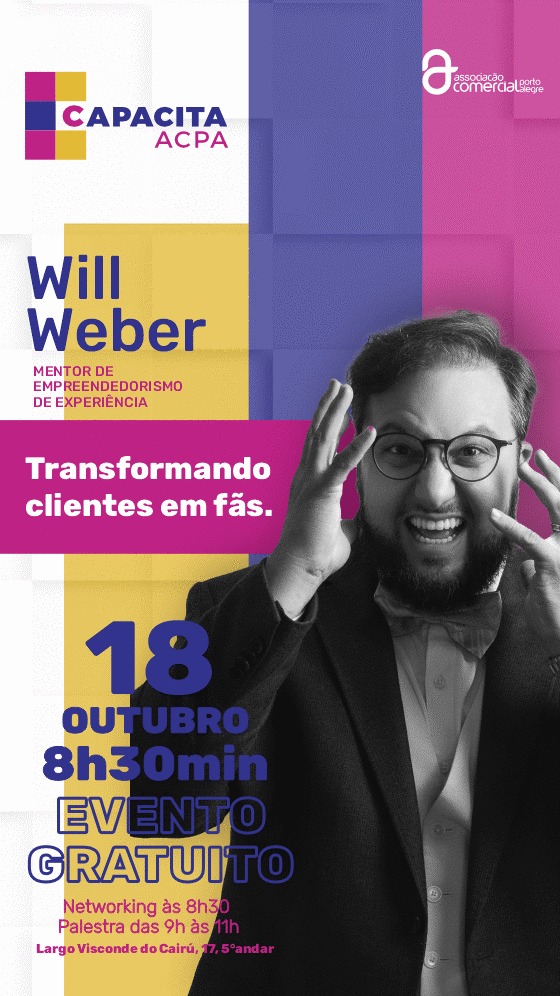 CAPACITA
ACPA

associação comercial porto alegre

Will Weber

MENTOR DE EMPREENDEDORISMO DE EXPERIÊNCIA

Transformando clientes em fãs.

18
OUTUBRO
8h30min
EVENTO GRATUITO

Networking às 8h30
Palestra das 9h às 11h
Largo Visconde do Cairú, 17, 5°andar